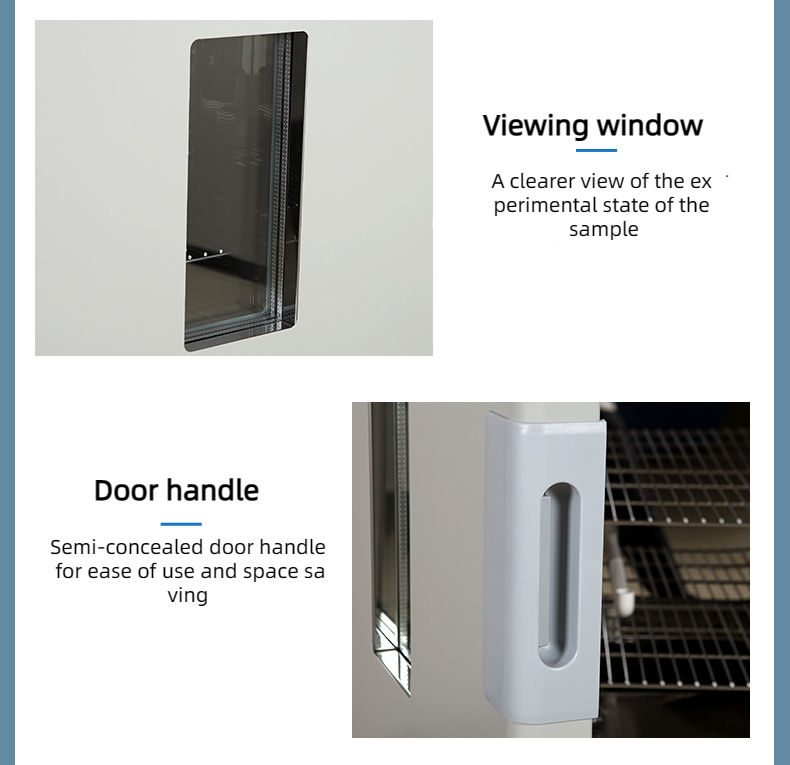 Viewing window

A clearer view of the ex perimental state of the sample

Door handle

Semi-concealed door handle for ease of use and space sa ving